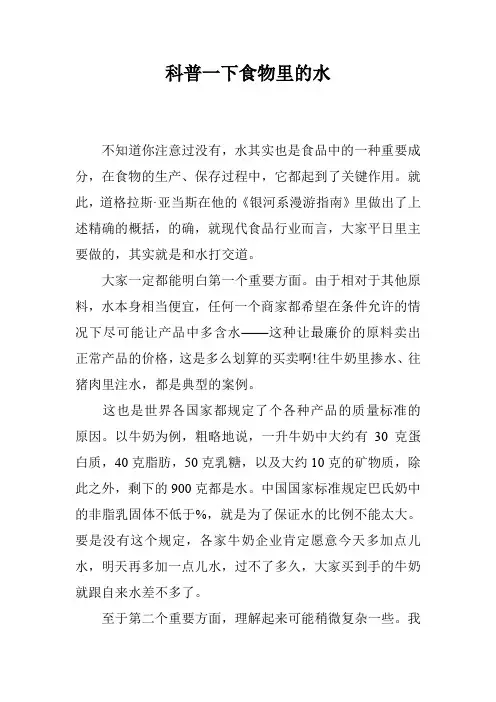 科普一下食物里的水

不知道你注意过没有，水其实也是食品中的一种重要成分，在食物的生产、保存过程中，它都起到了关键作用。就此，道格拉斯·亚当斯在他的《银河系漫游指南》里做出了上述精确的概括，的确，就现代食品行业而言，大家平日里主要做的，其实就是和水打交道。

大家一定都能明白第一个重要方面。由于相对于其他原料，水本身相当便宜，任何一个商家都希望在条件允许的情况下尽可能让产品中多含水——这种让最廉价的原料卖出正常产品的价格，这是多么划算的买卖啊!往牛奶里掺水、往猪肉里注水，都是典型的案例。

这也是世界各国家都规定了个各种产品的质量标准的原因。以牛奶为例，粗略地说，一升牛奶中大约有 30 克蛋白质，40 克脂肪，50 克乳糖，以及大约 10 克的矿物质，除此之外，剩下的 900 克都是水。中国国家标准规定巴氏奶中的非脂乳固体不低于%，就是为了保证水的比例不能太大。要是没有这个规定，各家牛奶企业肯定愿意今天多加点儿水，明天再多加一点儿水，过不了多久，大家买到手的牛奶就跟自来水差不多了。

至于第二个重要方面，理解起来可能稍微复杂一些。我